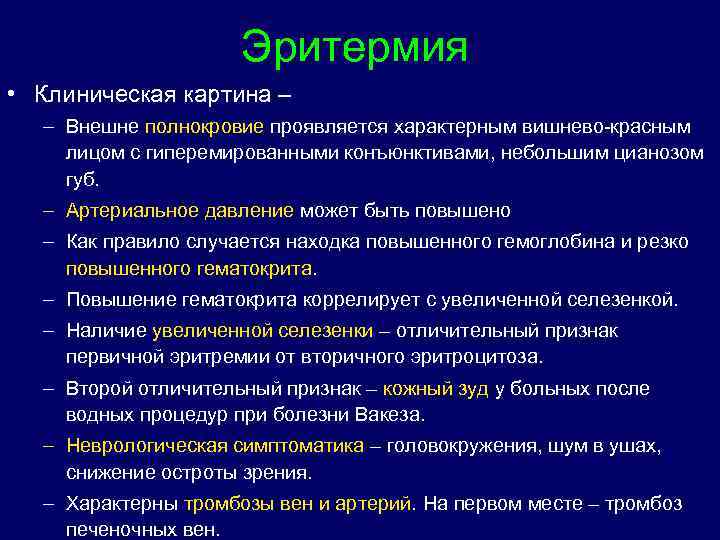 Эритермия

• Клиническая картина –

– Внешне полнокровие проявляется характерным вишнево-красным лицом с гиперемированными конъюнктивами, небольшим цианозом губ.

– Артериальное давление может быть повышено

– Как правило случается находка повышенного гемоглобина и резко повышенного гематокрита.

– Повышение гематокрита коррелирует с увеличенной селезенкой.

– Наличие увеличенной селезенки – отличительный признак первичной эритремии от вторичного эритроцитоза.

– Второй отличительный признак – кожный зуд у больных после водных процедур при болезни Вакеза.

– Неврологическая симптоматика – головокружения, шум в ушах, снижение остроты зрения.

– Характерны тромбозы вен и артерий. На первом месте – тромбоз печеночных вен.